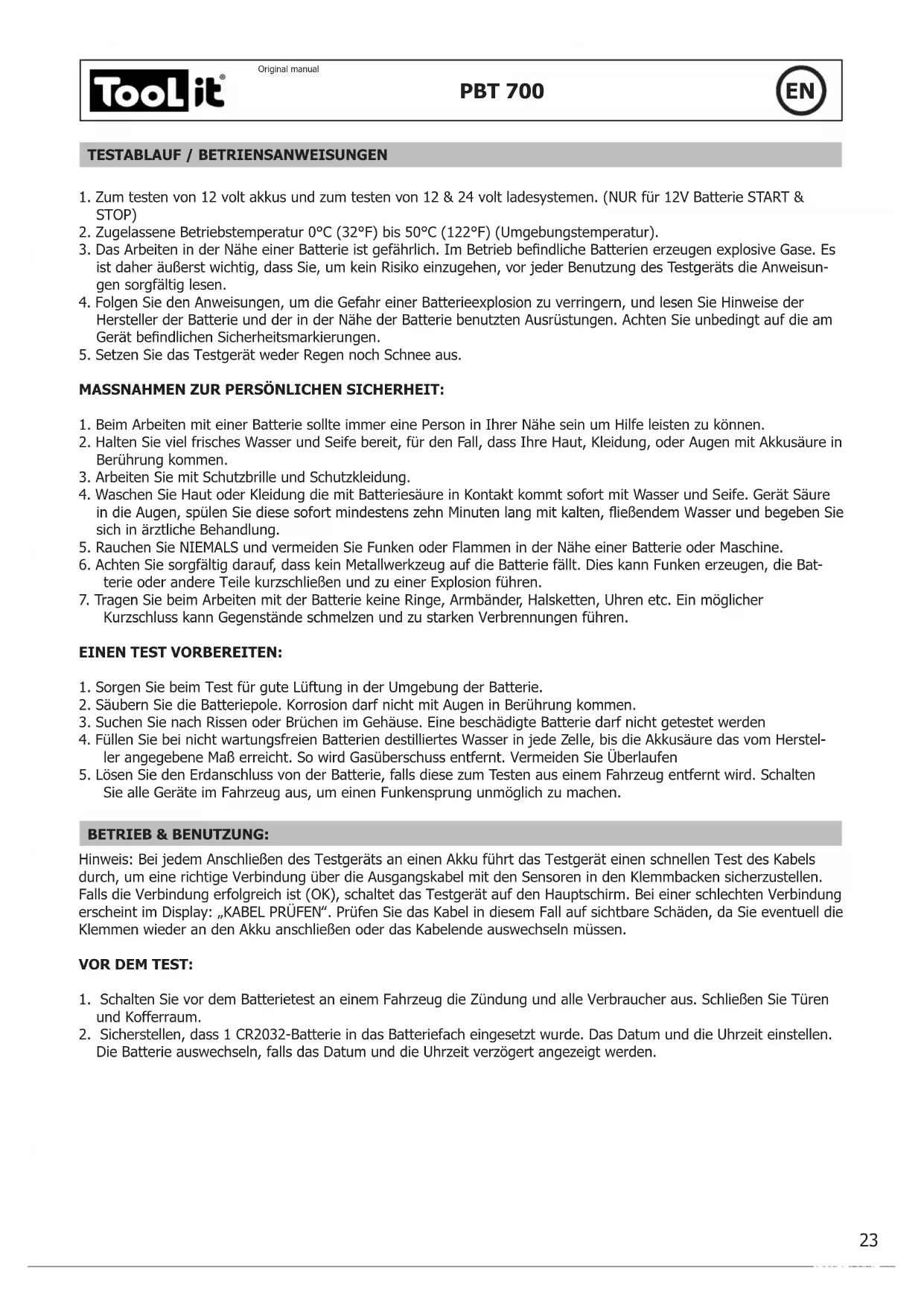 ToolIt®

Original manual

PBT 700

EN

TESTABLAUF / BETRIENSANWEISUNGEN

1. Zum testen von 12 volt akkus und zum testen von 12 & 24 volt ladesystemen. (NUR für 12V Batterie START & STOP)
2. Zugelassene Betriebstemperatur 0°C (32°F) bis 50°C (122°F) (Umgebungstemperatur).
3. Das Arbeiten in der Nähe einer Batterie ist gefährlich. Im Betrieb befindliche Batterien erzeugen explosive Gase. Es ist daher äußerst wichtig, dass Sie, um kein Risiko einzugehen, vor jeder Benutzung des Testgeräts die Anweisungen sorgfältig lesen.
4. Folgen Sie den Anweisungen, um die Gefahr einer Batterieexplosion zu verringern, und lesen Sie Hinweise der Hersteller der Batterie und der in der Nähe der Batterie benutzten Ausrüstungen. Achten Sie unbedingt auf die am Gerät befindlichen Sicherheitsmarkierungen.
5. Setzen Sie das Testgerät weder Regen noch Schnee aus.

MASSNAHMEN ZUR PERSÖNLICHEN SICHERHEIT:

1. Beim Arbeiten mit einer Batterie sollte immer eine Person in Ihrer Nähe sein um Hilfe leisten zu können.
2. Halten Sie viel frisches Wasser und Seife bereit, für den Fall, dass Ihre Haut, Kleidung, oder Augen mit Akkusäure in Berührung kommen.
3. Arbeiten Sie mit Schutzbrille und Schutzkleidung.
4. Waschen Sie Haut oder Kleidung die mit Batteriesäure in Kontakt kommt sofort mit Wasser und Seife. Gerät Säure in die Augen, spülen Sie diese sofort mindestens zehn Minuten lang mit kalten, fließendem Wasser und begeben Sie sich in ärztliche Behandlung.
5. Rauchen Sie NIEMALS und vermeiden Sie Funken oder Flammen in der Nähe einer Batterie oder Maschine.
6. Achten Sie sorgfältig darauf, dass kein Metallwerkzeug auf die Batterie fällt. Dies kann Funken erzeugen, die Batterie oder andere Teile kurzschließen und zu einer Explosion führen.
7. Tragen Sie beim Arbeiten mit der Batterie keine Ringe, Armbänder, Halsketten, Uhren etc. Ein möglicher Kurzschluss kann Gegenstände schmelzen und zu starken Verbrennungen führen.

EINEN TEST VORBEREITEN:

1. Sorgen Sie beim Test für gute Lüftung in der Umgebung der Batterie.
2. Säubern Sie die Batteriepole. Korrosion darf nicht mit Augen in Berührung kommen.
3. Suchen Sie nach Rissen oder Brüchen im Gehäuse. Eine beschädigte Batterie darf nicht getestet werden
4. Füllen Sie bei nicht wartungsfreien Batterien destilliertes Wasser in jede Zelle, bis die Akkusäure das vom Hersteller angegebene Maß erreicht. So wird Gasüberschuss entfernt. Vermeiden Sie Überlaufen
5. Lösen Sie den Erdanschluss von der Batterie, falls diese zum Testen aus einem Fahrzeug entfernt wird. Schalten Sie alle Geräte im Fahrzeug aus, um einen Funkensprung unmöglich zu machen.

BETRIEB & BENUTZUNG:

Hinweis: Bei jedem Anschließen des Testgeräts an einen Akku führt das Testgerät einen schnellen Test des Kabels durch, um eine richtige Verbindung über die Ausgangskabel mit den Sensoren in den Klemmbacken sicherzustellen. Falls die Verbindung erfolgreich ist (OK), schaltet das Testgerät auf den Hauptschirm. Bei einer schlechten Verbindung erscheint im Display: „KABEL PRÜFEN“. Prüfen Sie das Kabel in diesem Fall auf sichtbare Schäden, da Sie eventuell die Klemmen wieder an den Akku anschließen oder das Kabelende auswechseln müssen.

VOR DEM TEST:

1. Schalten Sie vor dem Batterietest an einem Fahrzeug die Zündung und alle Verbraucher aus. Schließen Sie Türen und Kofferraum.
2. Sicherstellen, dass 1 CR2032-Batterie in das Batteriefach eingesetzt wurde. Das Datum und die Uhrzeit einstellen. Die Batterie auswechseln, falls das Datum und die Uhrzeit verzögert angezeigt werden.

23